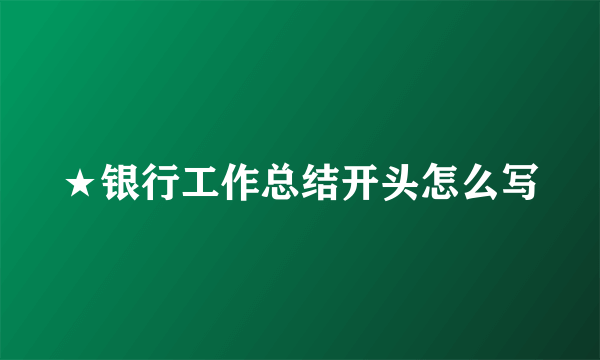 ★银行工作总结开头怎么写